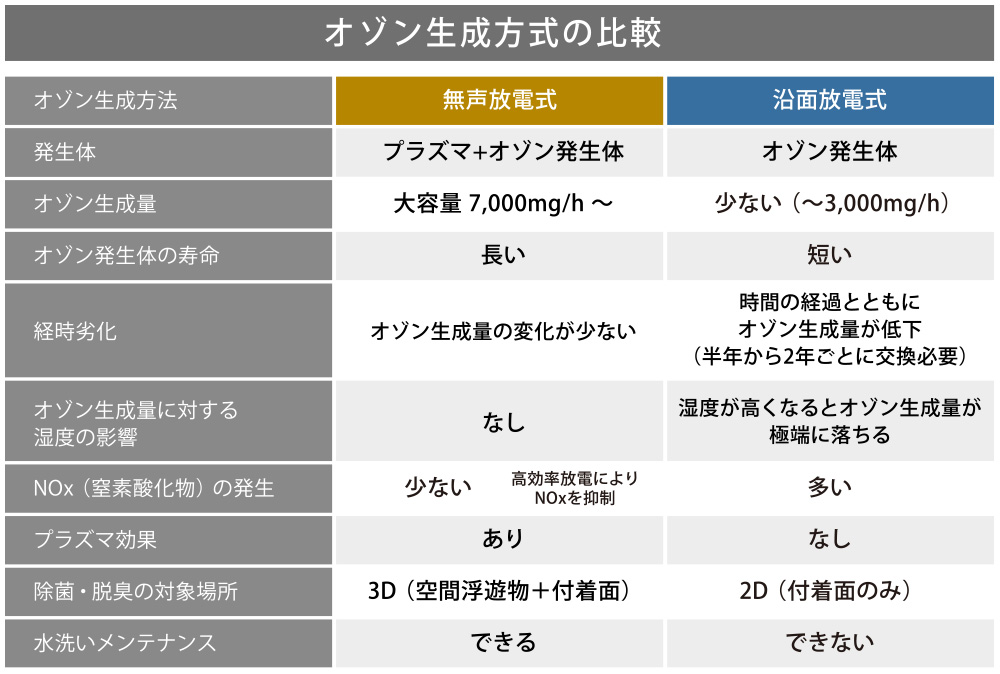 オゾン生成方式の比較

| オゾン生成方法 | 無声放電式 | 沿面放電式 |
|---|---|---|
| 発生体 | プラズマ+オゾン発生体 | オゾン発生体 |
| オゾン生成量 | 大容量 7,000mg/h 〜 | 少ない（〜3,000mg/h） |
| オゾン発生体の寿命 | 長い | 短い |
| 経時劣化 | オゾン生成量の変化が少ない | 時間の経過とともに オゾン生成量が低下 （半年から2年ごとに交換必要） |
| オゾン生成量に対する 湿度の影響 | なし | 湿度が高くなるとオゾン生成量が 極端に落ちる |
| NOx（窒素酸化物）の発生 | 少ない 高効率放電により NOxを抑制 | 多い |
| プラズマ効果 | あり | なし |
| 除菌・脱臭の対象場所 | 3D（空間浮遊物＋付着面） | 2D（付着面のみ） |
| 水洗いメンテナンス | できる | できない |